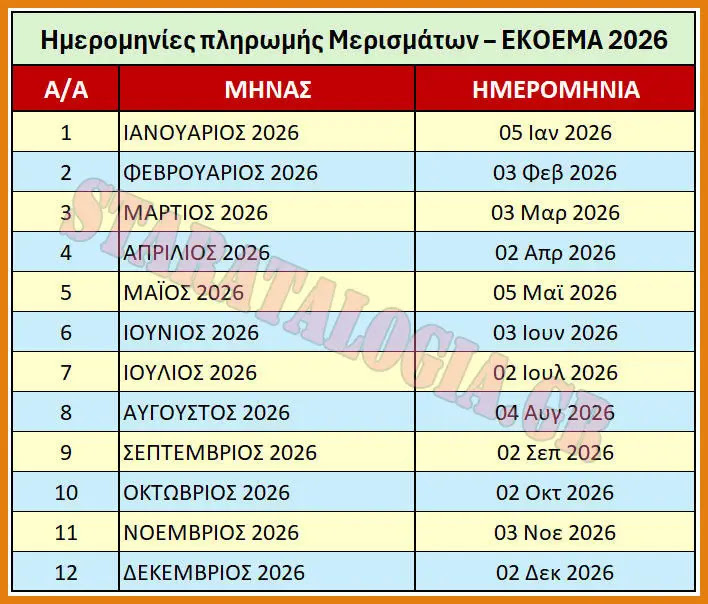 Ημερομηνίες πληρωμής Μερισμάτων – ΕΚΟΕΜΑ 2026

| Α/Α | ΜΗΝΑΣ | ΗΜΕΡΟΜΗΝΙΑ |
|---|---|---|
| 1 | ΙΑΝΟΥΑΡΙΟΣ 2026 | 05 Ιαν 2026 |
| 2 | ΦΕΒΡΟΥΑΡΙΟΣ 2026 | 03 Φεβ 2026 |
| 3 | ΜΑΡΤΙΟΣ 2026 | 03 Μαρ 2026 |
| 4 | ΑΠΡΙΛΙΟΣ 2026 | 02 Απρ 2026 |
| 5 | ΜΑΪΟΣ 2026 | 05 Μαϊ 2026 |
| 6 | ΙΟΥΝΙΟΣ 2026 | 03 Ιουν 2026 |
| 7 | ΙΟΥΛΙΟΣ 2026 | 02 Ιουλ 2026 |
| 8 | ΑΥΓΟΥΣΤΟΣ 2026 | 04 Αυγ 2026 |
| 9 | ΣΕΠΤΕΜΒΡΙΟΣ 2026 | 02 Σεπ 2026 |
| 10 | ΟΚΤΩΒΡΙΟΣ 2026 | 02 Οκτ 2026 |
| 11 | ΝΟΕΜΒΡΙΟΣ 2026 | 03 Νοε 2026 |
| 12 | ΔΕΚΕΜΒΡΙΟΣ 2026 | 02 Δεκ 2026 |

STARATALOGIA.GR